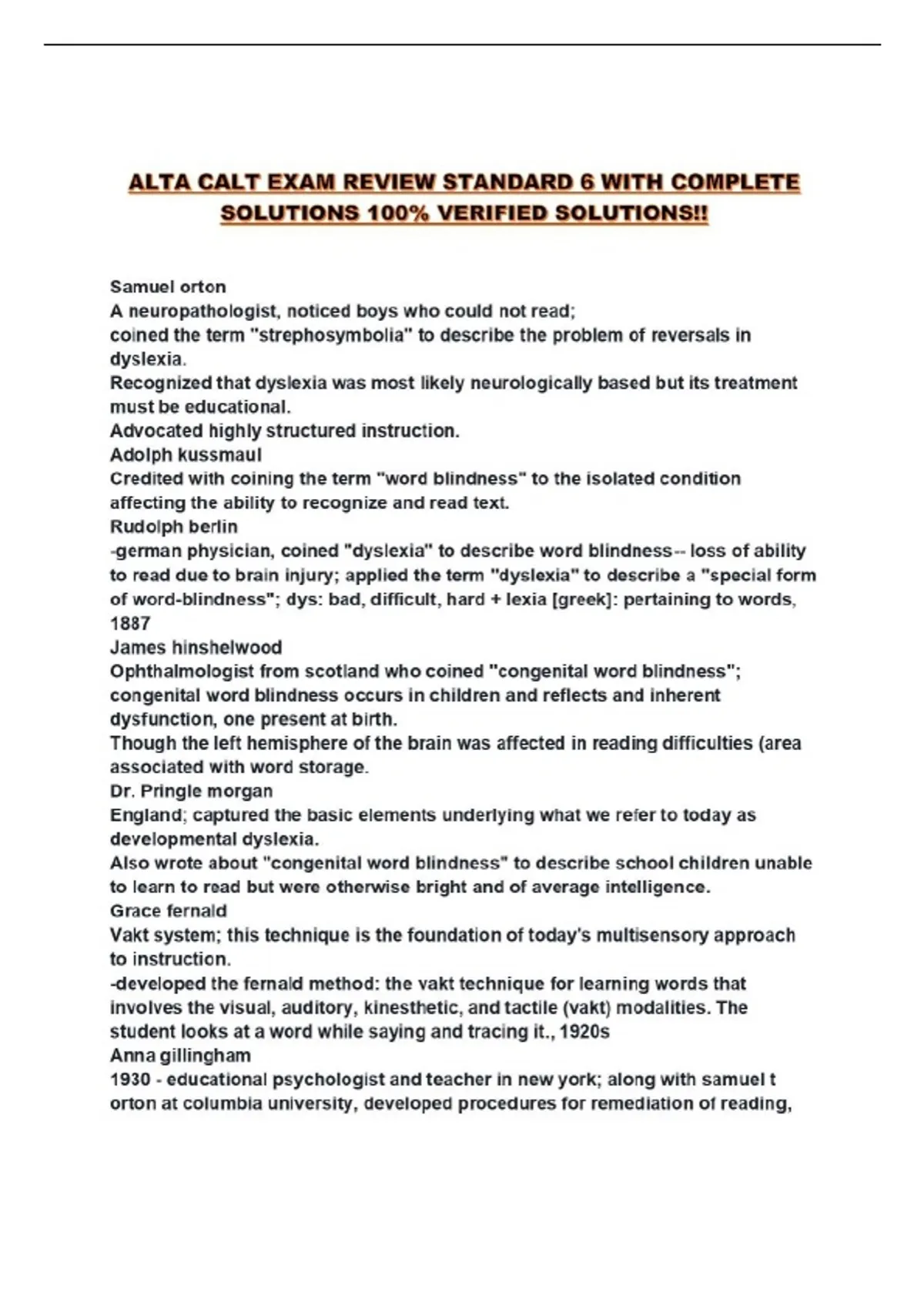 ALTA CALT EXAM REVIEW STANDARD 6 WITH COMPLETE SOLUTIONS 100% VERIFIED SOLUTIONS!!

Samuel orton

A neuropathologist, noticed boys who could not read;

coined the term "strephosymbolia" to describe the problem of reversals in dyslexia.

Recognized that dyslexia was most likely neurologically based but its treatment must be educational.

Advocated highly structured instruction.

Adolph kussmaul

Credited with coining the term "word blindness" to the isolated condition affecting the ability to recognize and read text.

Rudolph berlin

-german physician, coined "dyslexia" to describe word blindness-- loss of ability to read due to brain injury; applied the term "dyslexia" to describe a "special form of word-blindness"; dys: bad, difficult, hard + lexia [greek]: pertaining to words, 1887

James hinshelwood

Ophthalmologist from scotland who coined "congenital word blindness"; congenital word blindness occurs in children and reflects and inherent dysfunction, one present at birth.

Though the left hemisphere of the brain was affected in reading difficulties (area associated with word storage.

Dr. Pringle morgan

England; captured the basic elements underlying what we refer to today as developmental dyslexia.

Also wrote about "congenital word blindness" to describe school children unable to learn to read but were otherwise bright and of average intelligence.

Grace fernald

Vakt system; this technique is the foundation of today's multisensory approach to instruction.

-developed the fernald method: the vakt technique for learning words that involves the visual, auditory, kinesthetic, and tactile (vakt) modalities. The student looks at a word while saying and tracing it., 1920s

Anna gillingham

1930 - educational psychologist and teacher in new york; along with samuel t orton at columbia university, developed procedures for remediation of reading,